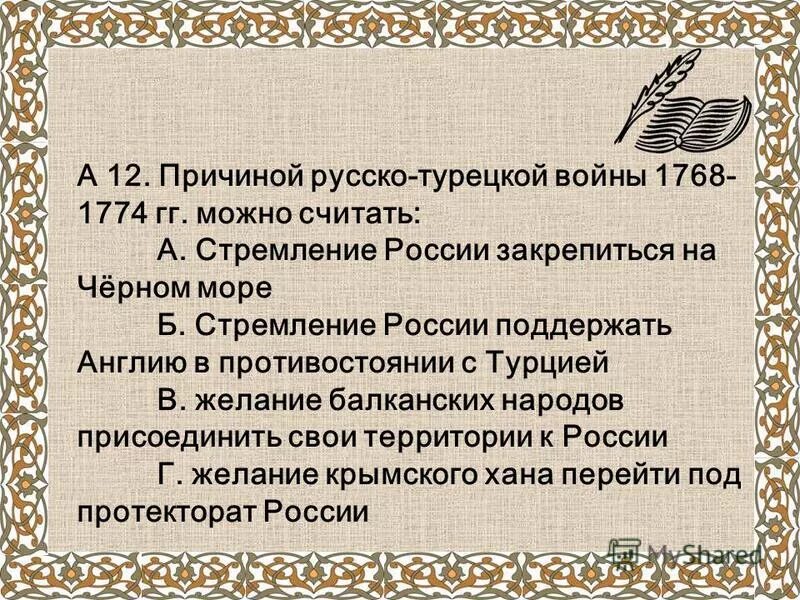 А 12. Причиной русско-турецкой войны 1768-1774 гг. можно считать:

А. Стремление России закрепиться на Чёрном море

Б. Стремление России поддержать Англию в противостоянии с Турцией

В. желание балканских народов присоединить свои территории к России

Г. желание крымского хана перейти под протекторат России

MyShared